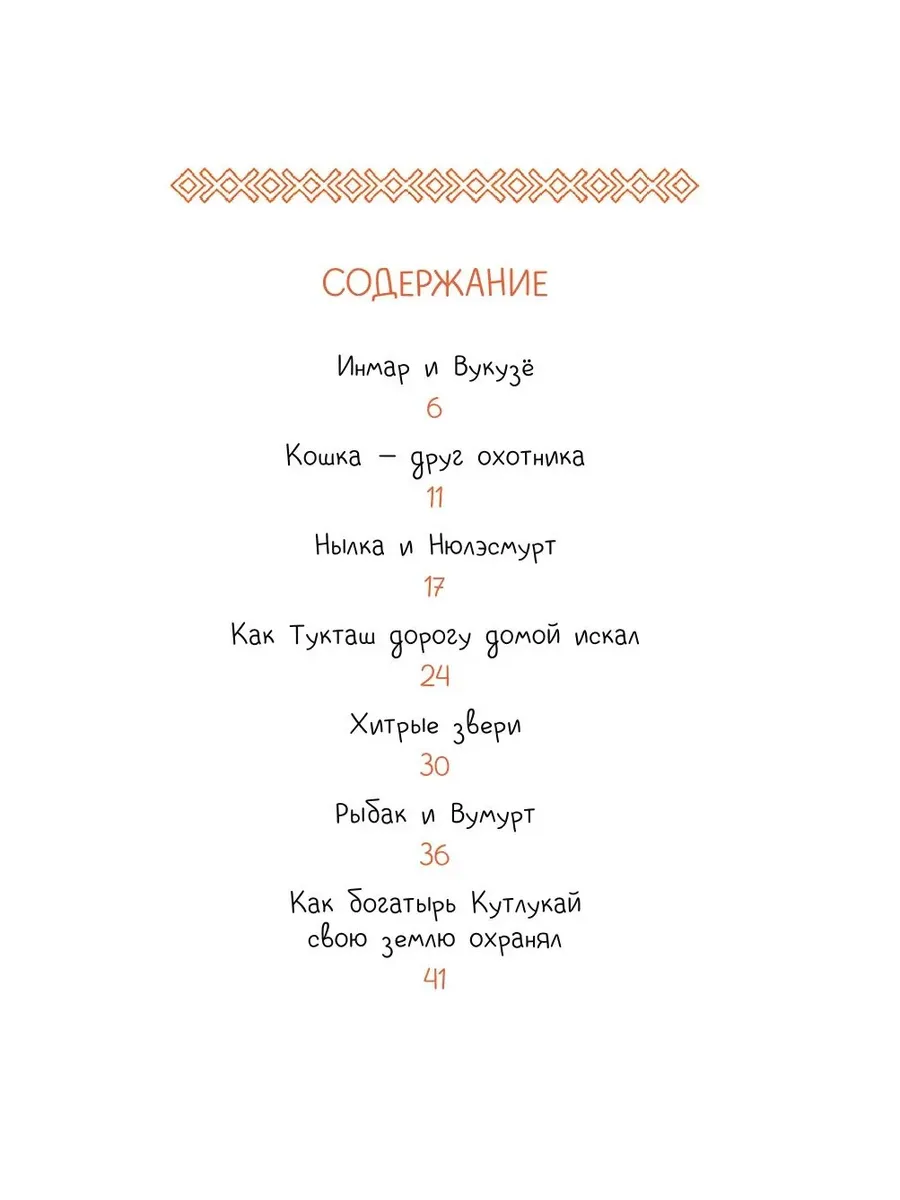 СОДЕРЖАНИЕ

Инмар и Вукузё
6

Кошка — друг охотника
11

Нылка и Нюлэсмурт
17

Как Тукташ дорогу домой искал
24

Хитрые звери
30

Рыбак и Вумурт
36

Как богатырь Кутлукай свою землю охранял
41